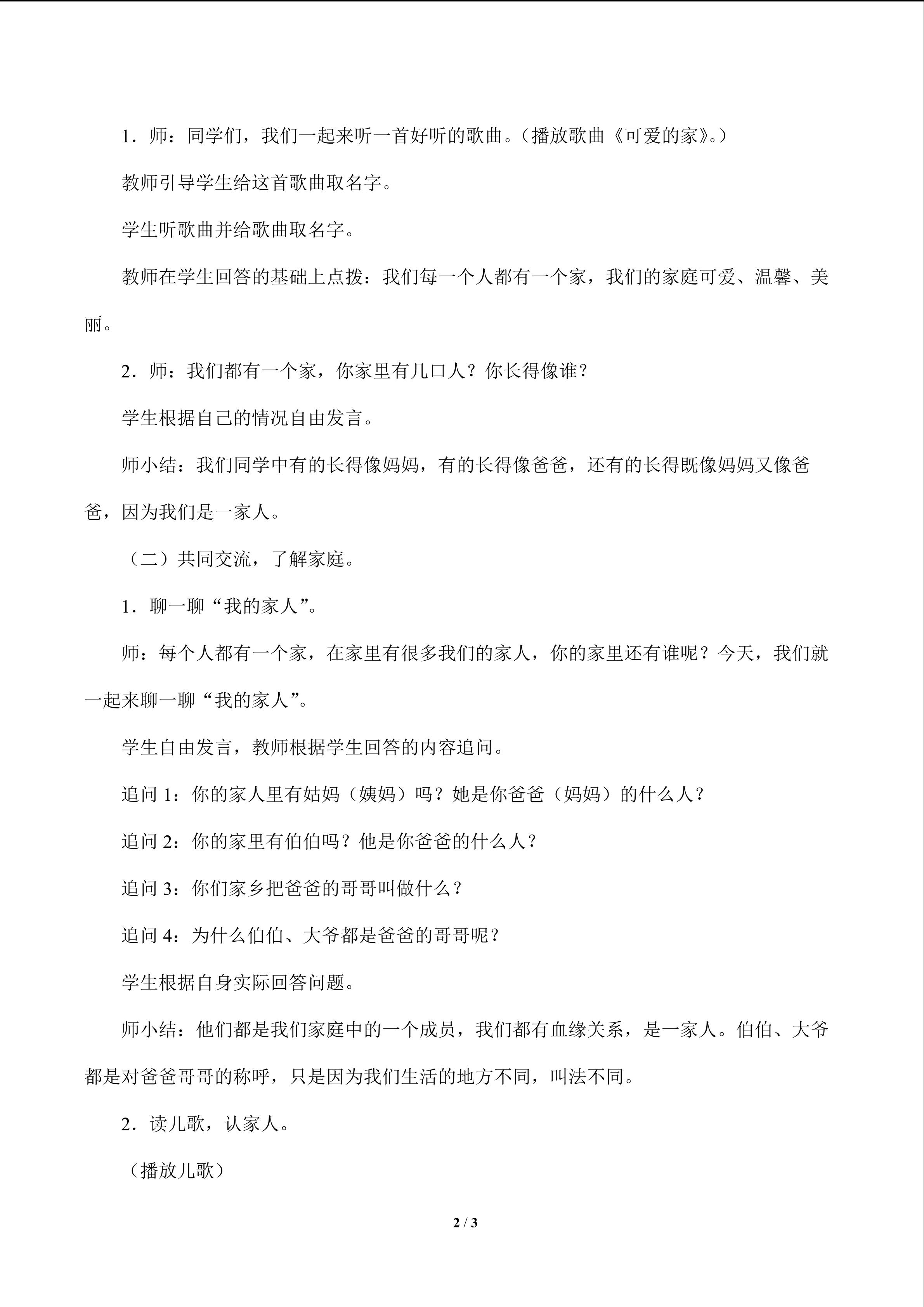 1．师：同学们，我们一起来听一首好听的歌曲。（播放歌曲《可爱的家》。）

教师引导学生给这首歌曲取名字。

学生听歌曲并给歌曲取名字。

教师在学生回答的基础上点拨：我们每一个人都有一个家，我们的家庭可爱、温馨、美丽。

2．师：我们都有一个家，你家里有几口人？你长得像谁？

学生根据自己的情况自由发言。

师小结：我们同学中有的长得像妈妈，有的长得像爸爸，还有的长得既像妈妈又像爸爸，因为我们是一家人。

（二）共同交流，了解家庭。

1．聊一聊“我的家人”。

师：每个人都有一个家，在家里有很多我们的家人，你的家里还有谁呢？今天，我们就一起来聊一聊“我的家人”。

学生自由发言，教师根据学生回答的内容追问。

追问 1：你的家人里有姑妈（姨妈）吗？她是你爸爸（妈妈）的什么人？

追问 2：你的家里有伯伯吗？他是你爸爸的什么人？

追问 3：你们家乡把爸爸的哥哥叫做什么？

追问 4：为什么伯伯、大爷都是爸爸的哥哥呢？

学生根据自身实际回答问题。

师小结：他们都是我们家庭中的一个成员，我们都有血缘关系，是一家人。伯伯、大爷都是对爸爸哥哥的称呼，只是因为我们生活的地方不同，叫法不同。

2．读儿歌，认家人。

（播放儿歌）

2 / 3